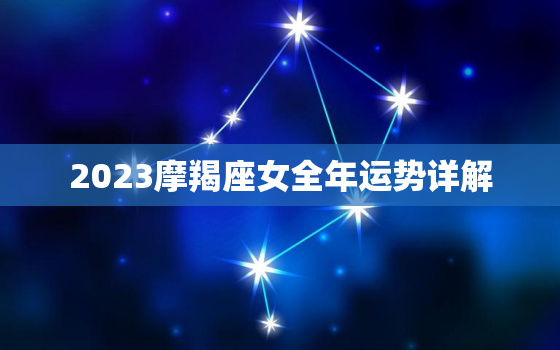 2023摩羯座女全年运势详解